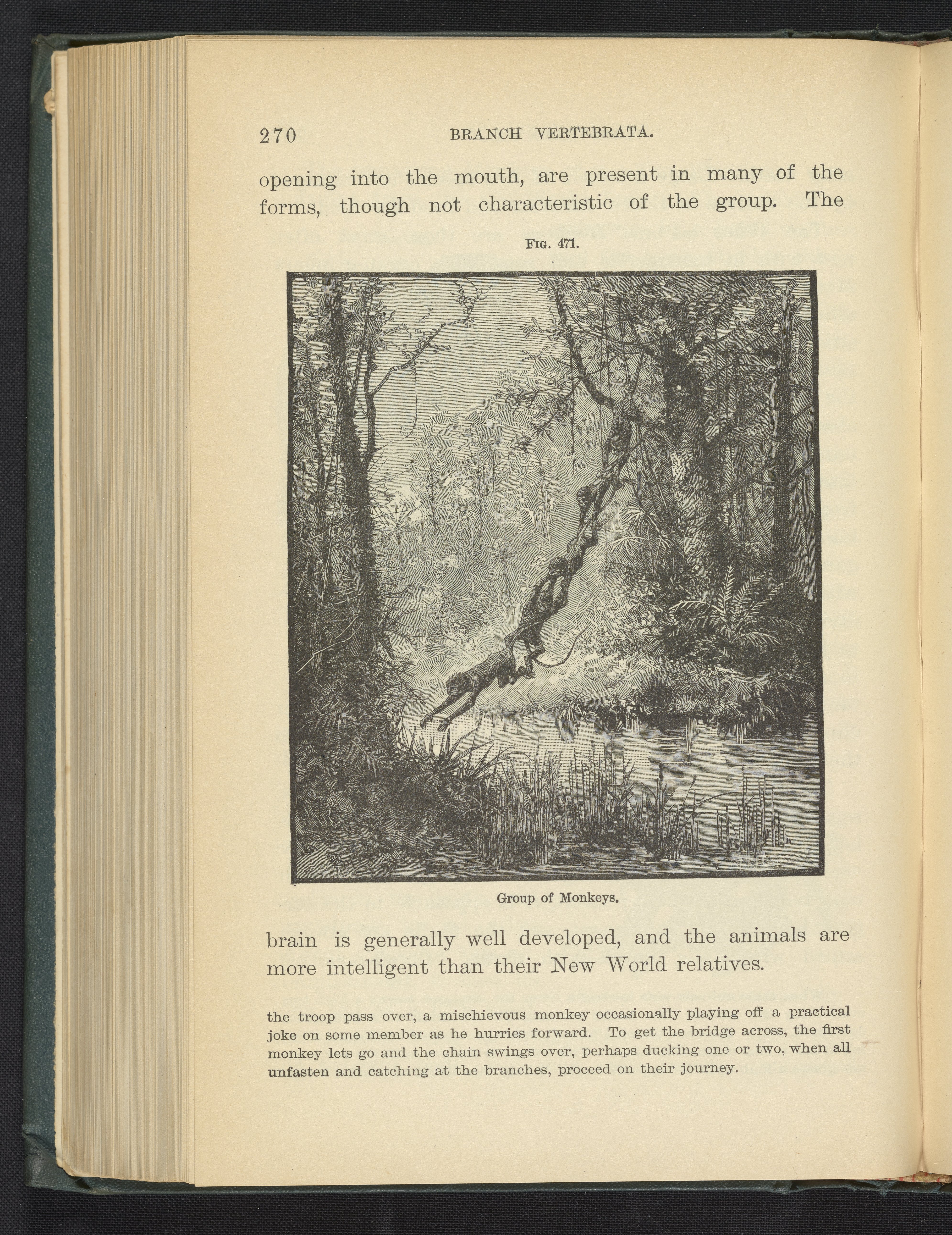 270 BRANCH VERTEBRATA.

opening into the mouth, are present in many of the forms, though not characteristic of the group. The

Fig. 471.

Group of Monkeys.

brain is generally well developed, and the animals are more intelligent than their New World relatives.

the troop pass over, a mischievous monkey occasionally playing off a practical joke on some member as he hurries forward. To get the bridge across, the first monkey lets go and the chain swings over, perhaps ducking one or two, when all unfasten and catching at the branches, proceed on their journey.